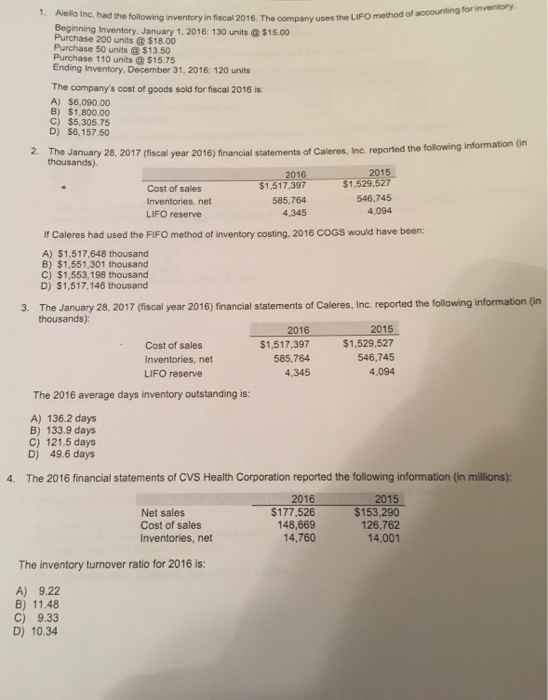 1. Aiello Inc. had the following inventory in fiscal 2016. The company uses the LIFO method of accounting for inventory.
Beginning Inventory, January 1, 2016: 130 units @ \$15.00
Purchase 200 units @ \$18.00
Purchase 50 units @ \$13.50
Purchase 110 units @ \$15.75
Ending Inventory, December 31, 2016: 120 units

The company's cost of goods sold for fiscal 2016 is:
A) \$6,090.00
B) \$1,800.00
C) \$5,305.75
D) \$6,157.50

2. The January 28, 2017 (fiscal year 2016) financial statements of Caleres, Inc. reported the following information (in thousands).

| | 2016 | 2015 |
|---|---|---|
| Cost of sales | \$1,517,397 | \$1,529,527 |
| Inventories, net | 585,764 | 546,745 |
| LIFO reserve | 4,345 | 4,094 |

If Caleres had used the FIFO method of inventory costing, 2016 COGS would have been:

A) \$1,517,648 thousand
B) \$1,551,301 thousand
C) \$1,553,198 thousand
D) \$1,517,146 thousand

3. The January 28, 2017 (fiscal year 2016) financial statements of Caleres, Inc. reported the following information (in thousands):

| | 2016 | 2015 |
|---|---|---|
| Cost of sales | \$1,517,397 | \$1,529,527 |
| Inventories, net | 585,764 | 546,745 |
| LIFO reserve | 4,345 | 4,094 |

The 2016 average days inventory outstanding is:

A) 136.2 days
B) 133.9 days
C) 121.5 days
D) 49.6 days

4. The 2016 financial statements of CVS Health Corporation reported the following information (in millions):

| | 2016 | 2015 |
|---|---|---|
| Net sales | \$177,526 | \$153,290 |
| Cost of sales | 148,669 | 126,762 |
| Inventories, net | 14,760 | 14,001 |

The inventory turnover ratio for 2016 is:

A) 9.22
B) 11.48
C) 9.33
D) 10.34